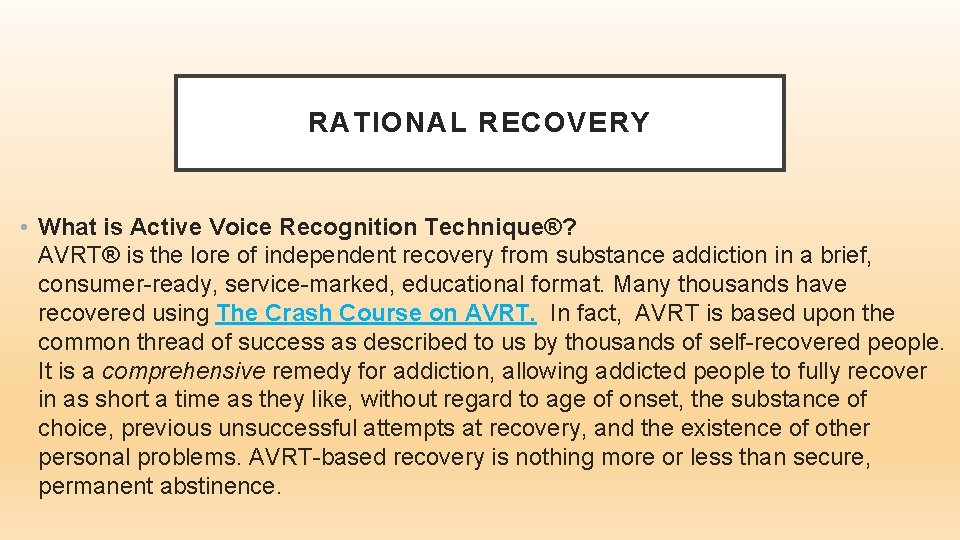 RATIONAL RECOVERY

• What is Active Voice Recognition Technique®?
AVRT® is the lore of independent recovery from substance addiction in a brief, consumer-ready, service-marked, educational format. Many thousands have recovered using The Crash Course on AVRT. In fact, AVRT is based upon the common thread of success as described to us by thousands of self-recovered people. It is a comprehensive remedy for addiction, allowing addicted people to fully recover in as short a time as they like, without regard to age of onset, the substance of choice, previous unsuccessful attempts at recovery, and the existence of other personal problems. AVRT-based recovery is nothing more or less than secure, permanent abstinence.